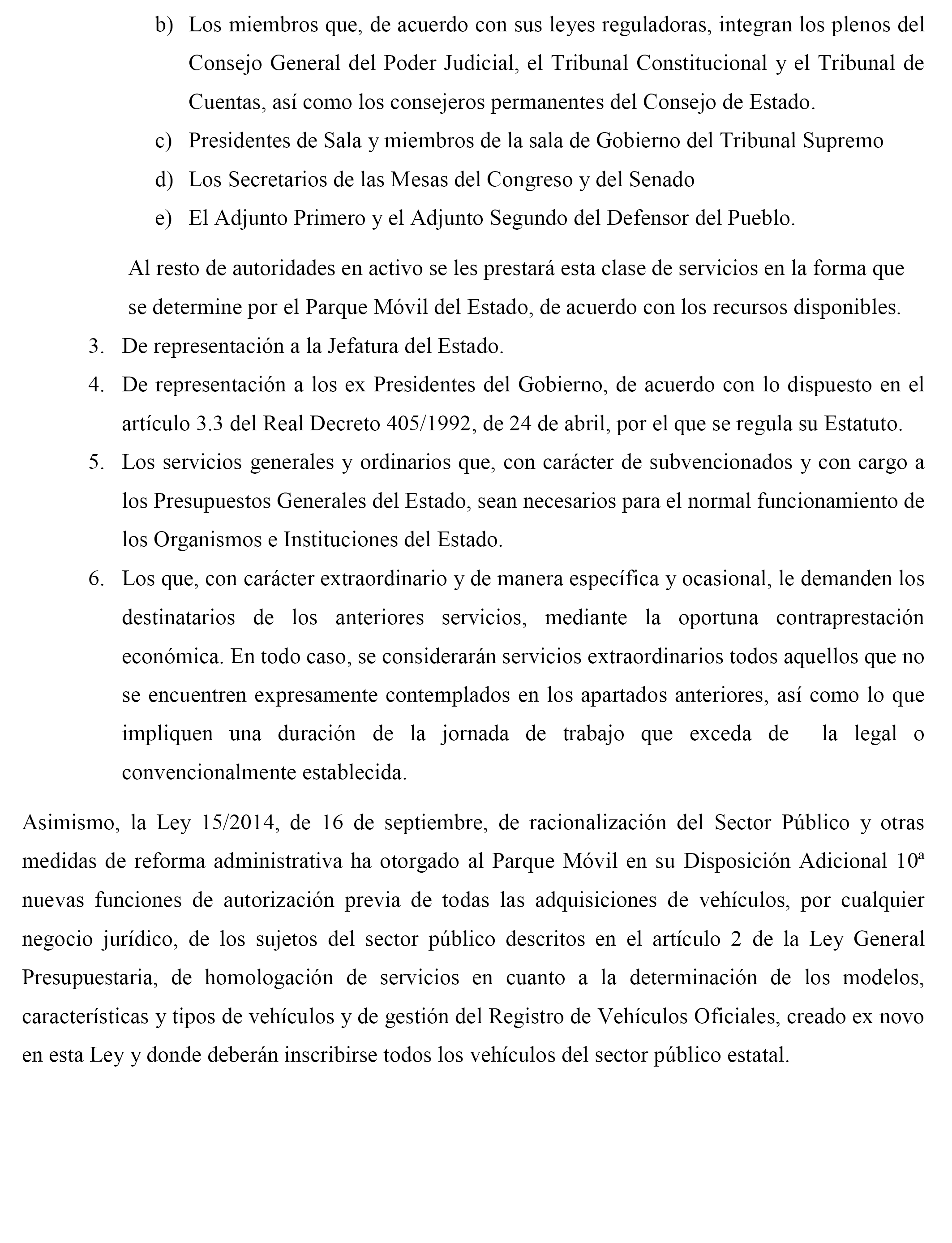 b) Los miembros que, de acuerdo con sus leyes reguladoras, integran los plenos del Consejo General del Poder Judicial, el Tribunal Constitucional y el Tribunal de Cuentas, así como los consejeros permanentes del Consejo de Estado.
c) Presidentes de Sala y miembros de la sala de Gobierno del Tribunal Supremo
d) Los Secretarios de las Mesas del Congreso y del Senado
e) El Adjunto Primero y el Adjunto Segundo del Defensor del Pueblo.

Al resto de autoridades en activo se les prestará esta clase de servicios en la forma que se determine por el Parque Móvil del Estado, de acuerdo con los recursos disponibles.

3. De representación a la Jefatura del Estado.
4. De representación a los ex Presidentes del Gobierno, de acuerdo con lo dispuesto en el artículo 3.3 del Real Decreto 405/1992, de 24 de abril, por el que se regula su Estatuto.
5. Los servicios generales y ordinarios que, con carácter de subvencionados y con cargo a los Presupuestos Generales del Estado, sean necesarios para el normal funcionamiento de los Organismos e Instituciones del Estado.
6. Los que, con carácter extraordinario y de manera específica y ocasional, le demanden los destinatarios de los anteriores servicios, mediante la oportuna contraprestación económica. En todo caso, se considerarán servicios extraordinarios todos aquellos que no se encuentren expresamente contemplados en los apartados anteriores, así como lo que impliquen una duración de la jornada de trabajo que exceda de la legal o convencionalmente establecida.

Asimismo, la Ley 15/2014, de 16 de septiembre, de racionalización del Sector Público y otras medidas de reforma administrativa ha otorgado al Parque Móvil en su Disposición Adicional 10ª nuevas funciones de autorización previa de todas las adquisiciones de vehículos, por cualquier negocio jurídico, de los sujetos del sector público descritos en el artículo 2 de la Ley General Presupuestaria, de homologación de servicios en cuanto a la determinación de los modelos, características y tipos de vehículos y de gestión del Registro de Vehículos Oficiales, creado ex novo en esta Ley y donde deberán inscribirse todos los vehículos del sector público estatal.